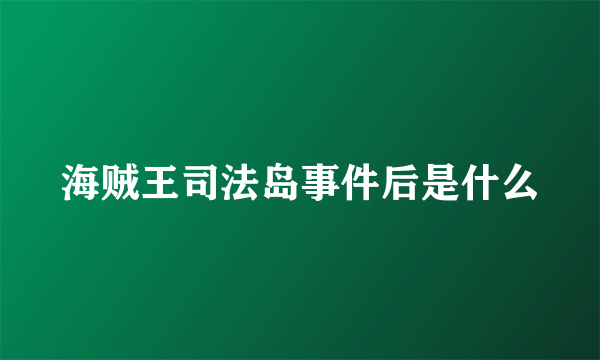 海贼王司法岛事件后是什么